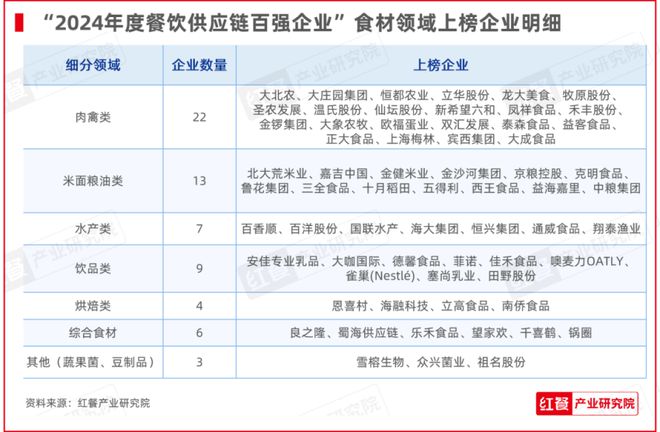 “2024年度餐饮供应链百强企业”食材领域上榜企业明细

| 细分领域 | 企业数量 | 上榜企业 |
|---|---|---|
| 肉禽类 | 22 | 大北农、大庄园集团、恒都农业、立华股份、龙大美食、牧原股份、圣农发展、温氏股份、仙坛股份、新希望六和、凤祥食品、禾丰股份、金锣集团、大象农牧、欧福蛋业、双汇发展、泰森食品、益客食品、正大食品、上海梅林、宾西集团、大成食品 |
| 米面粮油类 | 13 | 北大荒米业、嘉吉中国、金健米业、金沙河集团、京粮控股、克明食品、鲁花集团、三全食品、十月稻田、五得利、西王食品、益海嘉里、中粮集团 |
| 水产类 | 7 | 百香顺、百洋股份、国联水产、海大集团、恒兴集团、通威食品、翔泰渔业 |
| 饮品类 | 9 | 安佳专业乳品、大咖国际、德馨食品、菲诺、佳禾食品、噢麦力OATLY、雀巢(Nestlé)、塞尚乳业、田野股份 |
| 烘焙类 | 4 | 恩喜村、海融科技、立高食品、南侨食品 |
| 综合食材 | 6 | 良之隆、蜀海供应链、乐禾食品、望家欢、千喜鹤、锅圈 |
| 其他（蔬果菌、豆制品） | 3 | 雪榕生物、众兴菌业、祖名股份 |

资料来源：红餐产业研究院

红餐 产业研究院